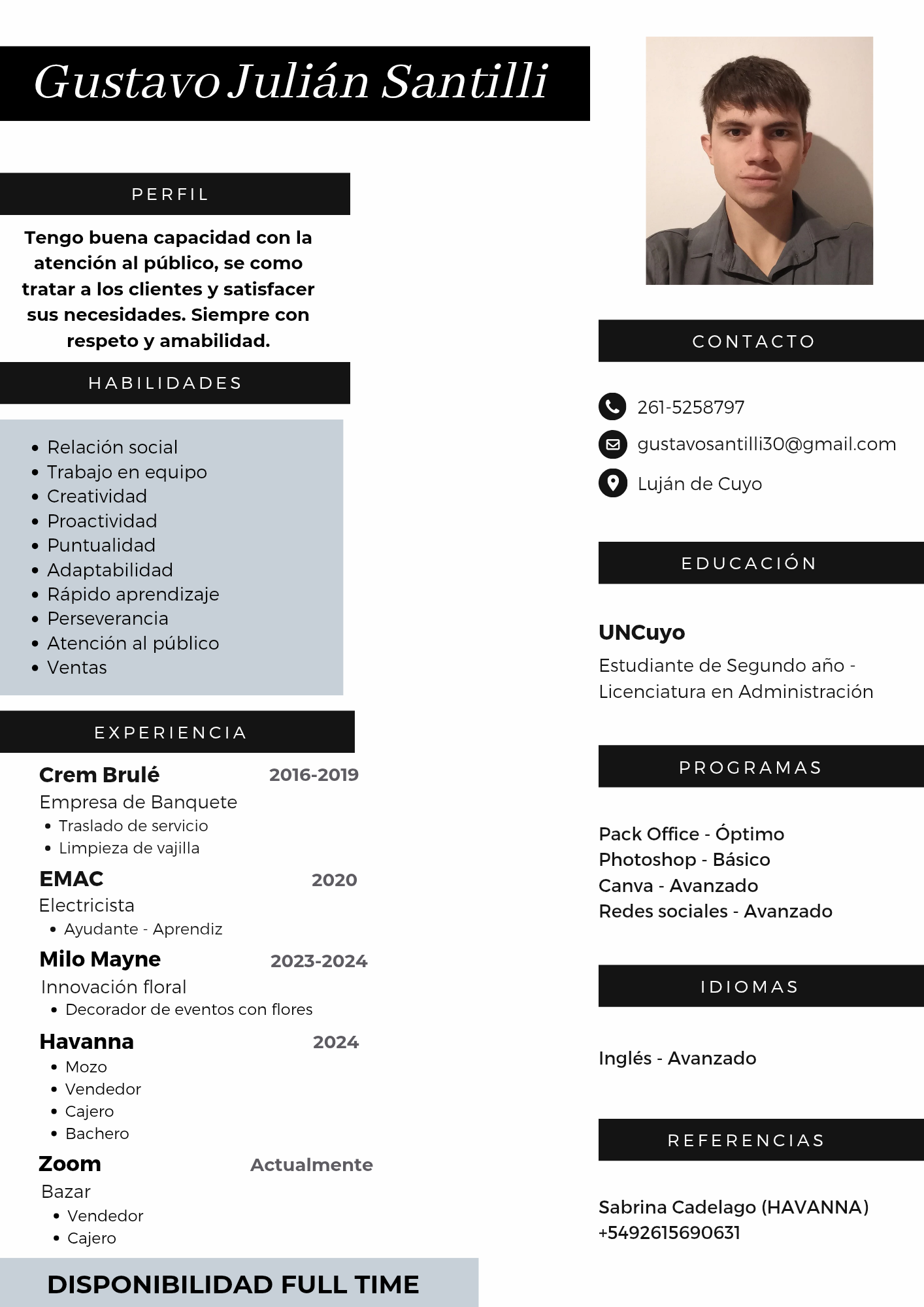 Gustavo Julián Santilli

PERFIL

Tengo buena capacidad con la atención al público, se como tratar a los clientes y satisfacer sus necesidades. Siempre con respeto y amabilidad.

HABILIDADES

- Relación social
- Trabajo en equipo
- Creatividad
- Proactividad
- Puntualidad
- Adaptabilidad
- Rápido aprendizaje
- Perseverancia
- Atención al público
- Ventas

EXPERIENCIA

Crem Brulé 2016-2019
Empresa de Banquete
- Traslado de servicio
- Limpieza de vajilla

EMAC 2020
Electricista
- Ayudante - Aprendiz

Milo Mayne 2023-2024
Innovación floral
- Decorador de eventos con flores

Havanna 2024
- Mozo
- Vendedor
- Cajero
- Bachero

Zoom Actualmente
Bazar
- Vendedor
- Cajero

DISPONIBILIDAD FULL TIME

CONTACTO

261-5258797
gustavosantilli30@gmail.com
Luján de Cuyo

EDUCACIÓN

UNCuyo
Estudiante de Segundo año - Licenciatura en Administración

PROGRAMAS

Pack Office - Óptimo
Photoshop - Básico
Canva - Avanzado
Redes sociales - Avanzado

IDIOMAS

Inglés - Avanzado

REFERENCIAS

Sabrina Cadelago (HAVANNA)
+5492615690631